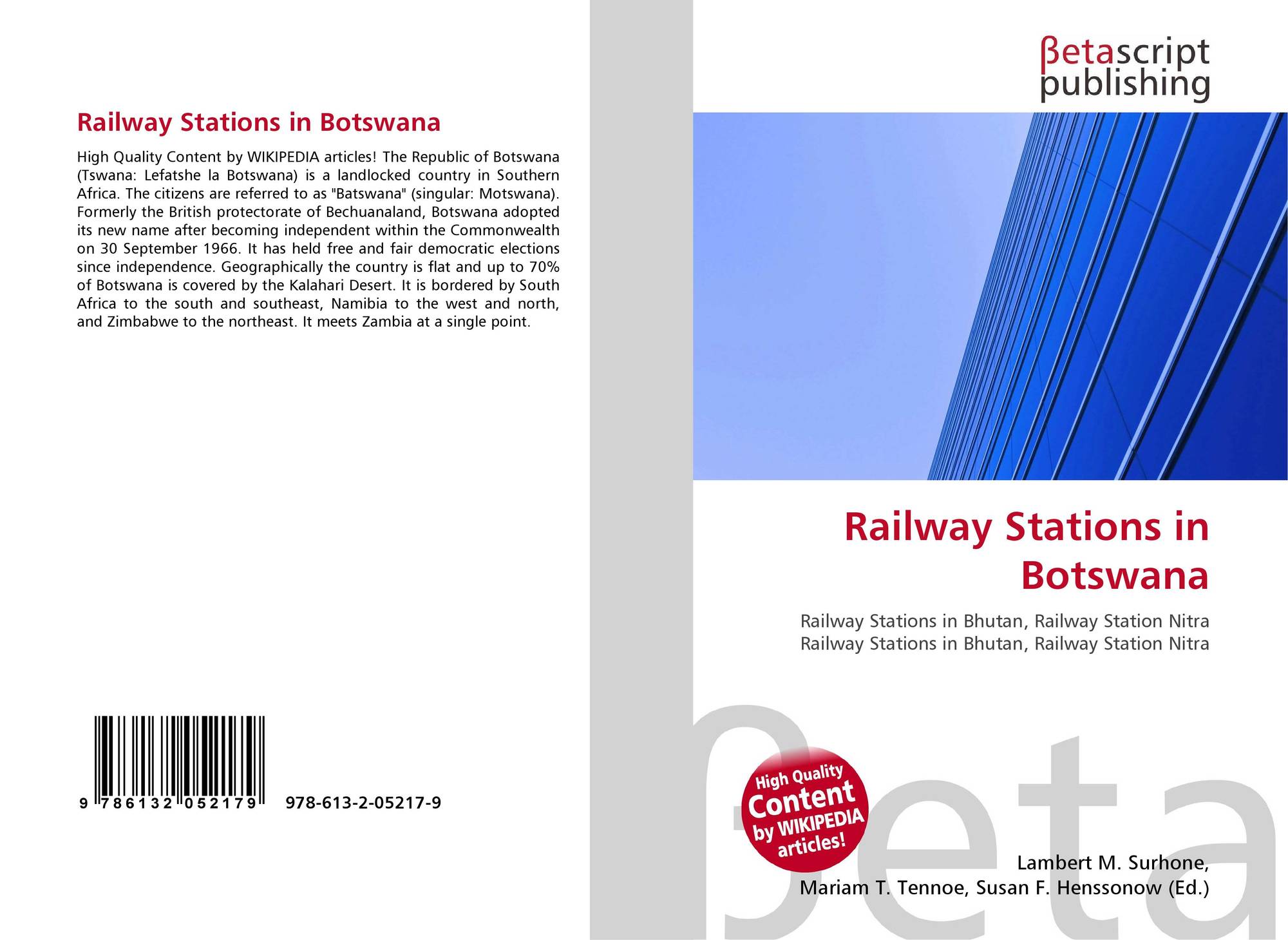 Railway Stations in Botswana

High Quality Content by WIKIPEDIA articles! The Republic of Botswana (Tswana: Lefatshe la Botswana) is a landlocked country in Southern Africa. The citizens are referred to as "Batswana" (singular: Motswana). Formerly the British protectorate of Bechuanaland, Botswana adopted its new name after becoming independent within the Commonwealth on 30 September 1966. It has held free and fair democratic elections since independence. Geographically the country is flat and up to 70% of Botswana is covered by the Kalahari Desert. It is bordered by South Africa to the south and southeast, Namibia to the west and north, and Zimbabwe to the northeast. It meets Zambia at a single point.

9 786132 052179 978-613-2-05217-9

βetascript
publishing

Railway Stations in Botswana

Railway Stations in Bhutan, Railway Station Nitra
Railway Stations in Bhutan, Railway Station Nitra

High Quality Content by WIKIPEDIA articles!

Lambert M. Surhone,
Mariam T. Tennoe, Susan F. Henssonow (Ed.)

βeta